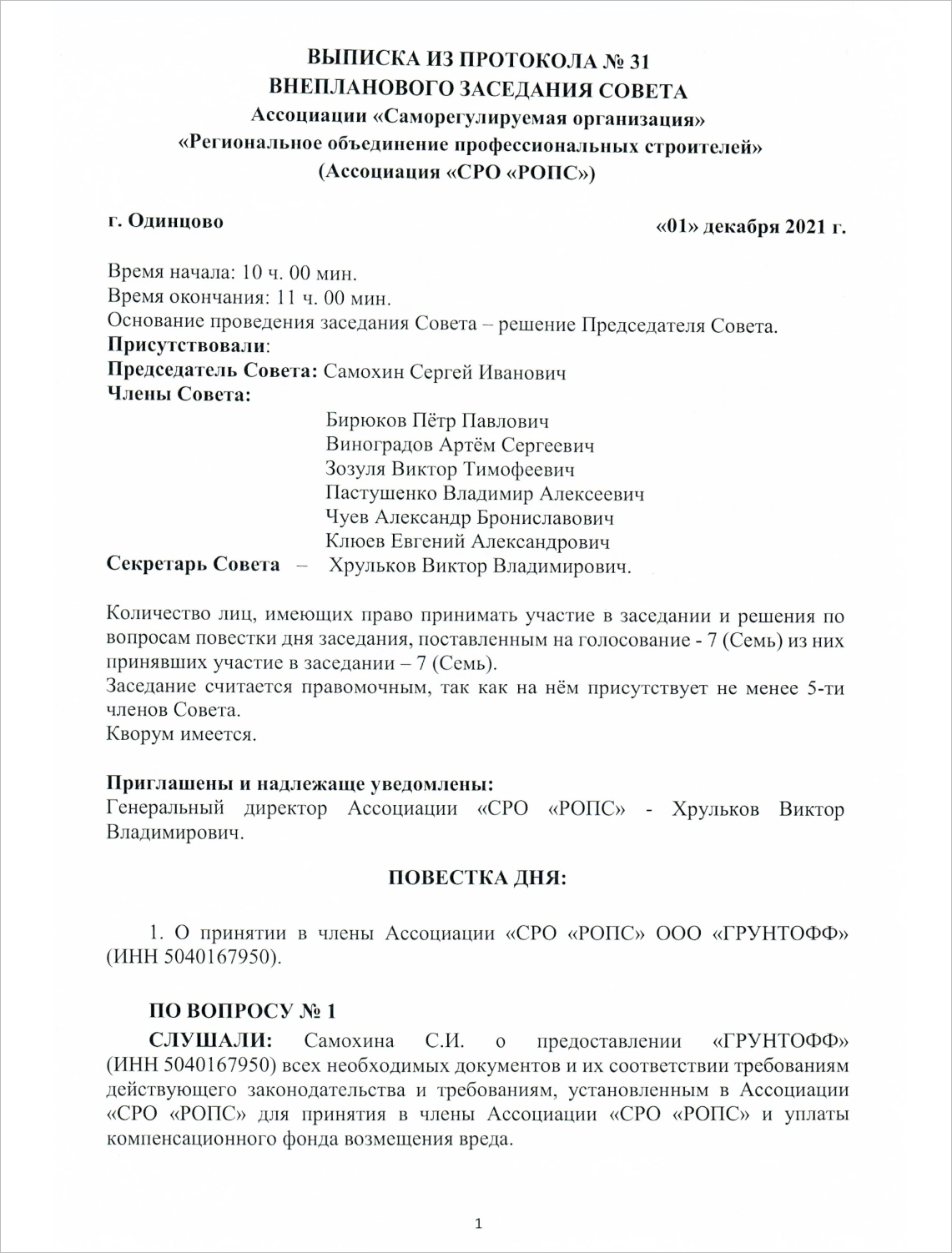 ВЫПИСКА ИЗ ПРОТОКОЛА № 31
ВНЕПЛАНОВОГО ЗАСЕДАНИЯ СОВЕТА
Ассоциации «Саморегулируемая организация»
«Региональное объединение профессиональных строителей»
(Ассоциация «СРО «РОПС»)

г. Одинцово

«01» декабря 2021 г.

Время начала: 10 ч. 00 мин.
Время окончания: 11 ч. 00 мин.
Основание проведения заседания Совета – решение Председателя Совета.
Присутствовали:
Председатель Совета: Самохин Сергей Иванович
Члены Совета:
Бирюков Пётр Павлович
Виноградов Артём Сергеевич
Зозуля Виктор Тимофеевич
Пастушенко Владимир Алексеевич
Чуев Александр Брониславович
Клюев Евгений Александрович
Секретарь Совета – Хрульков Виктор Владимирович.

Количество лиц, имеющих право принимать участие в заседании и решения по вопросам повестки дня заседания, поставленным на голосование - 7 (Семь) из них принявших участие в заседании – 7 (Семь).
Заседание считается правомочным, так как на нём присутствует не менее 5-ти членов Совета.
Кворум имеется.

Приглашены и надлежаще уведомлены:
Генеральный директор Ассоциации «СРО «РОПС» - Хрульков Виктор Владимирович.

ПОВЕСТКА ДНЯ:

1. О принятии в члены Ассоциации «СРО «РОПС» ООО «ГРУНТОФФ» (ИНН 5040167950).

ПО ВОПРОСУ № 1
СЛУШАЛИ: Самохина С.И. о предоставлении «ГРУНТОФФ» (ИНН 5040167950) всех необходимых документов и их соответствии требованиям действующего законодательства и требованиям, установленным в Ассоциации «СРО «РОПС» для принятия в члены Ассоциации «СРО «РОПС» и уплаты компенсационного фонда возмещения вреда.

1